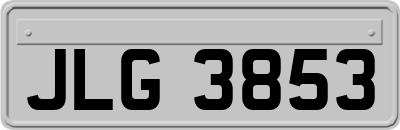 JLG 3853